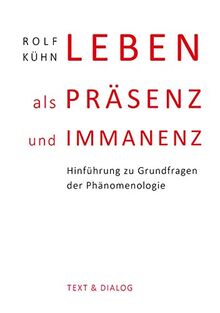 ROLF KÜHN LEBEN

als PRÄSENZ

und IMMANENZ

Hinführung zu Grundfragen der Phänomenologie

TEXT & DIALOG